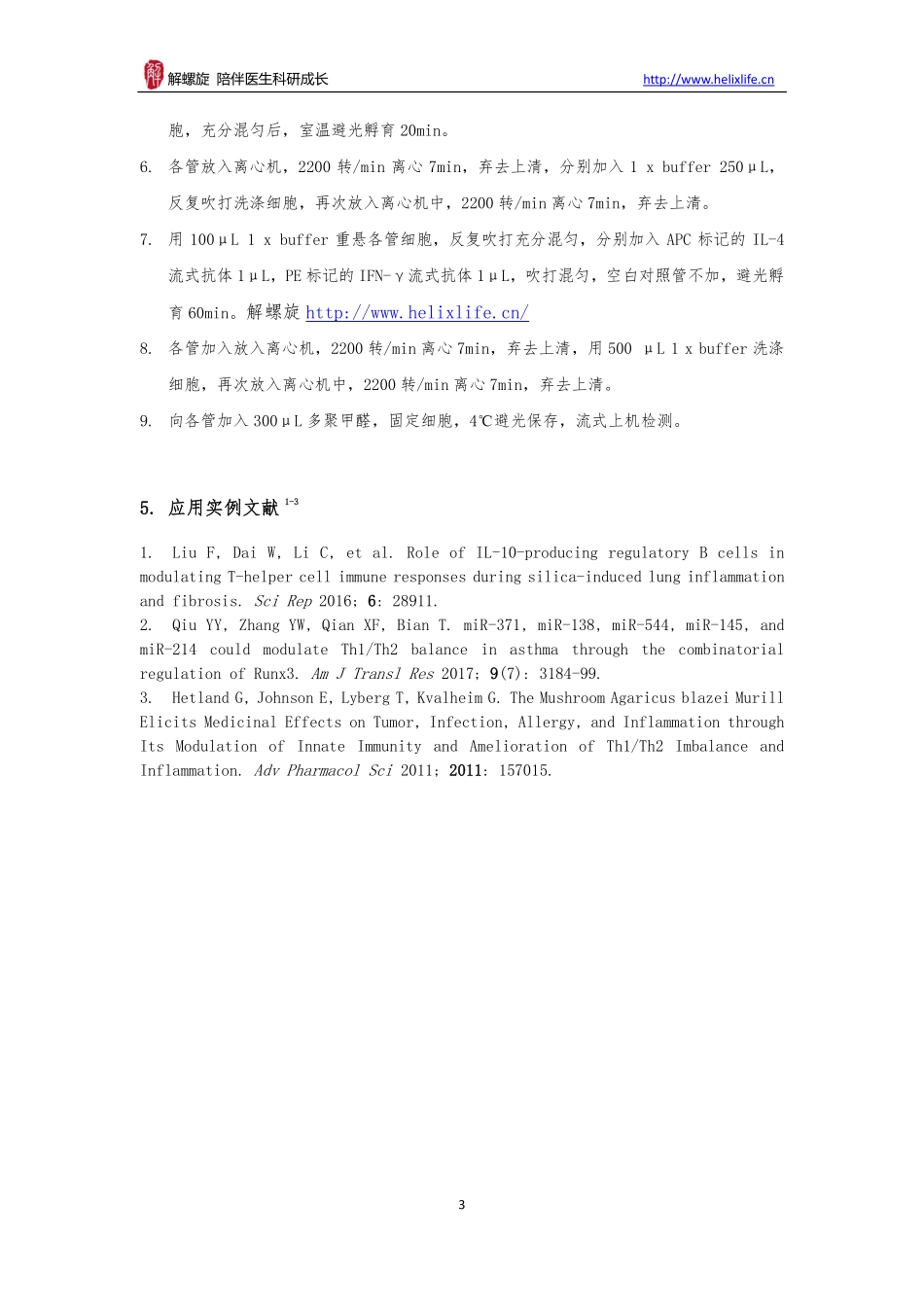 解螺旋 陪伴医生科研成长 http://www.helixlife.cn

胞，充分混匀后，室温避光孵育 20min。

6. 各管放入离心机，2200 转/min 离心 7min，弃去上清，分别加入 1 x buffer 250μL，反复吹打洗涤细胞，再次放入离心机中，2200 转/min 离心 7min，弃去上清。

7. 用 100μL 1 x buffer 重悬各管细胞，反复吹打充分混匀，分别加入 APC 标记的 IL-4 流式抗体 1μL，PE 标记的 IFN-γ流式抗体 1μL，吹打混匀，空白对照管不加，避光孵育 60min。解螺旋 http://www.helixlife.cn/

8. 各管加入放入离心机，2200 转/min 离心 7min，弃去上清，用 500 μL 1 x buffer 洗涤细胞，再次放入离心机中，2200 转/min 离心 7min，弃去上清。

9. 向各管加入 300μL 多聚甲醛，固定细胞，4℃避光保存，流式上机检测。

5. 应用实例文献 $^{1-3}$

1. Liu F, Dai W, Li C, et al. Role of IL-10-producing regulatory B cells in modulating T-helper cell immune responses during silica-induced lung inflammation and fibrosis. Sci Rep 2016; 6: 28911.
2. Qiu YY, Zhang YW, Qian XF, Bian T. miR-371, miR-138, miR-544, miR-145, and miR-214 could modulate Th1/Th2 balance in asthma through the combinatorial regulation of Runx3. Am J Transl Res 2017; 9(7): 3184-99.
3. Hetland G, Johnson E, Lyberg T, Kvalheim G. The Mushroom Agaricus blazei Murill Elicits Medicinal Effects on Tumor, Infection, Allergy, and Inflammation through Its Modulation of Innate Immunity and Amelioration of Th1/Th2 Imbalance and Inflammation. Adv Pharmacol Sci 2011; 2011: 157015.

3